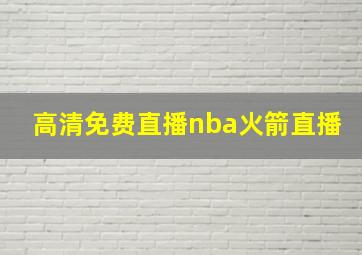 高清免费直播nba火箭直播